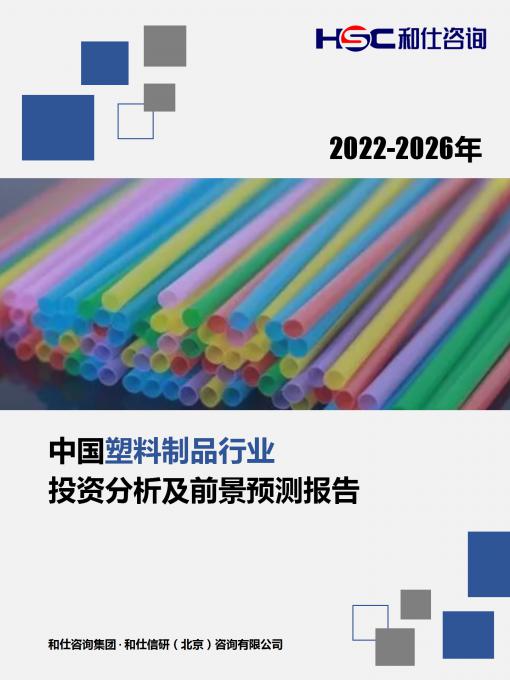 HSC 和仕咨询

2022-2026年

中国塑料制品行业
投资分析及前景预测报告

和仕咨询集团 · 和仕信研（北京）咨询有限公司